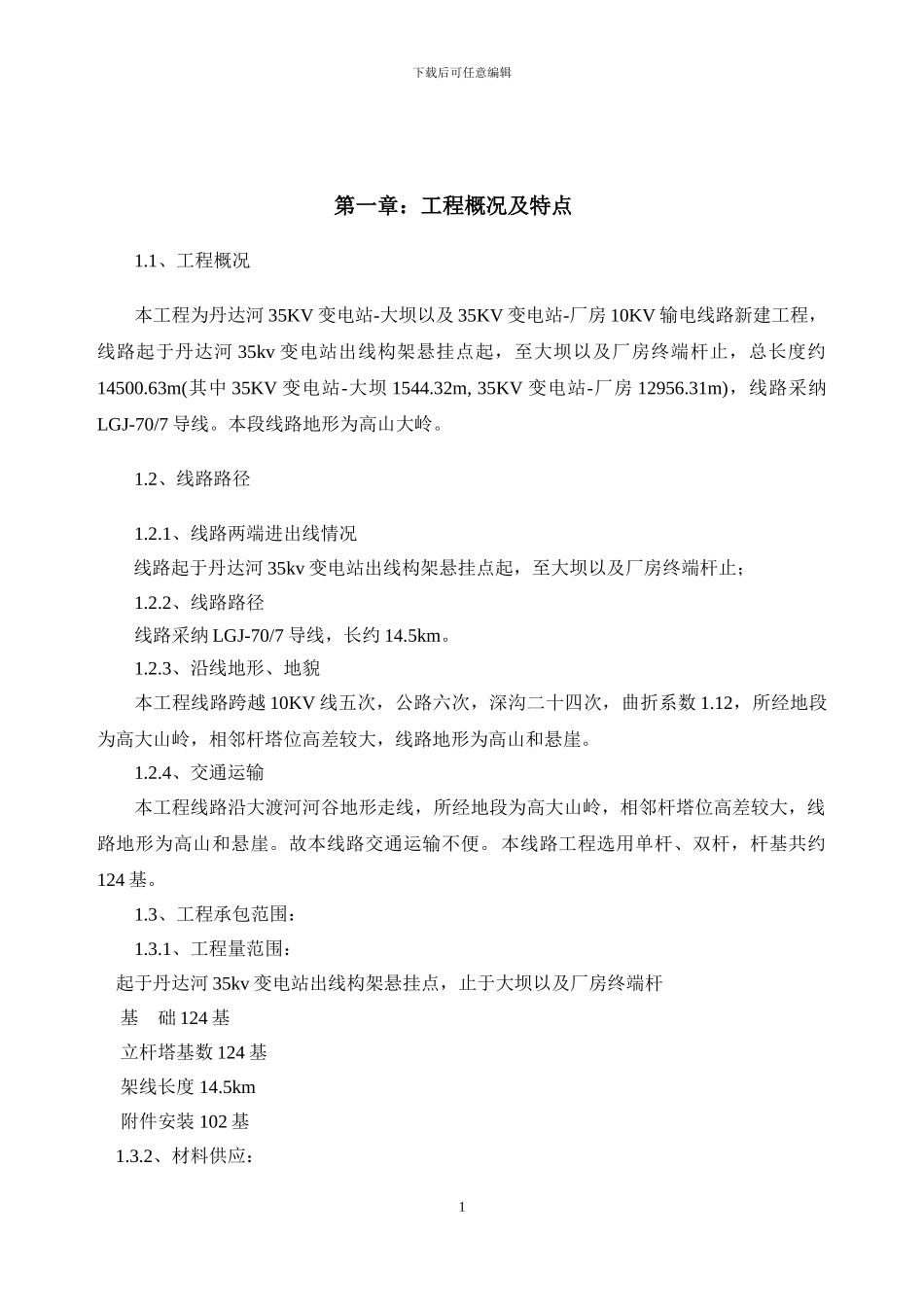 下载后可任意编辑

第一章：工程概况及特点

1.1、工程概况

本工程为丹达河 35KV 变电站-大坝以及 35KV 变电站-厂房 10KV 输电线路新建工程，线路起于丹达河 35kv 变电站出线构架悬挂点起，至大坝以及厂房终端杆止，总长度约 14500.63m(其中 35KV 变电站-大坝 1544.32m, 35KV 变电站-厂房 12956.31m)，线路采纳 LGJ-70/7 导线。本段线路地形为高山大岭。

1.2、线路路径

1.2.1、线路两端进出线情况
线路起于丹达河 35kv 变电站出线构架悬挂点起，至大坝以及厂房终端杆止；
1.2.2、线路路径
线路采纳 LGJ-70/7 导线，长约 14.5km。
1.2.3、沿线地形、地貌
本工程线路跨越 10KV 线五次，公路六次，深沟二十四次，曲折系数 1.12，所经地段为高大山岭，相邻杆塔位高差较大，线路地形为高山和悬崖。
1.2.4、交通运输
本工程线路沿大渡河河谷地形走线，所经地段为高大山岭，相邻杆塔位高差较大，线路地形为高山和悬崖。故本线路交通运输不便。本线路工程选用单杆、双杆，杆基共约 124 基。
1.3、工程承包范围：
1.3.1、工程量范围：
起于丹达河 35kv 变电站出线构架悬挂点，止于大坝以及厂房终端杆
基 础 124 基
立杆塔基数 124 基
架线长度 14.5km
附件安装 102 基
1.3.2、材料供应：

1